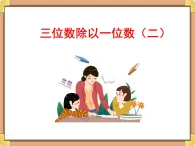 三位数除以一位数（二）